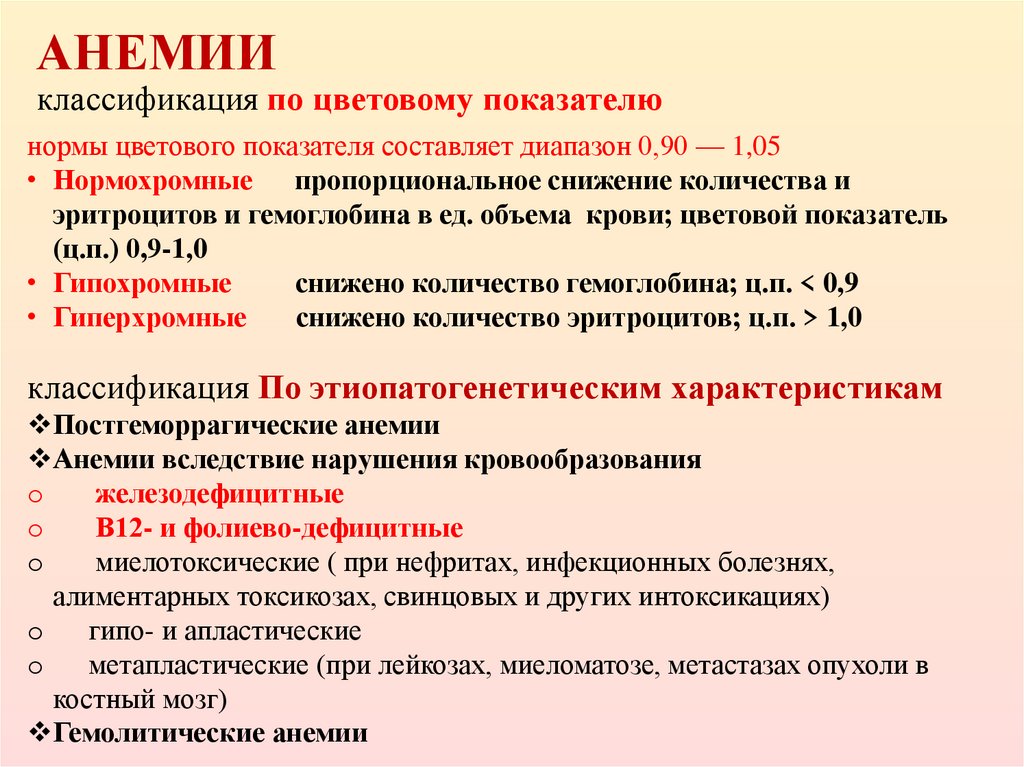 АНЕМИИ

классификация по цветовому показателю

нормы цветового показателя составляет диапазон 0,90 — 1,05

• Нормохромные пропорциональное снижение количества и эритроцитов и гемоглобина в ед. объема крови; цветовой показатель (ц.п.) 0,9-1,0
• Гипохромные снижено количество гемоглобина; ц.п. < 0,9
• Гиперхромные снижено количество эритроцитов; ц.п. > 1,0

классификация По этиопатогенетическим характеристикам

❖Постгеморрагические анемии
❖Анемии вследствие нарушения кровообразования
o железодефицитные
o В12- и фолиево-дефицитные
o миелотоксические ( при нефритах, инфекционных болезнях, алиментарных токсикозах, свинцовых и других интоксикациях)
o гипо- и апластические
o метапластические (при лейкозах, миеломатозе, метастазах опухоли в костный мозг)
❖Гемолитические анемии